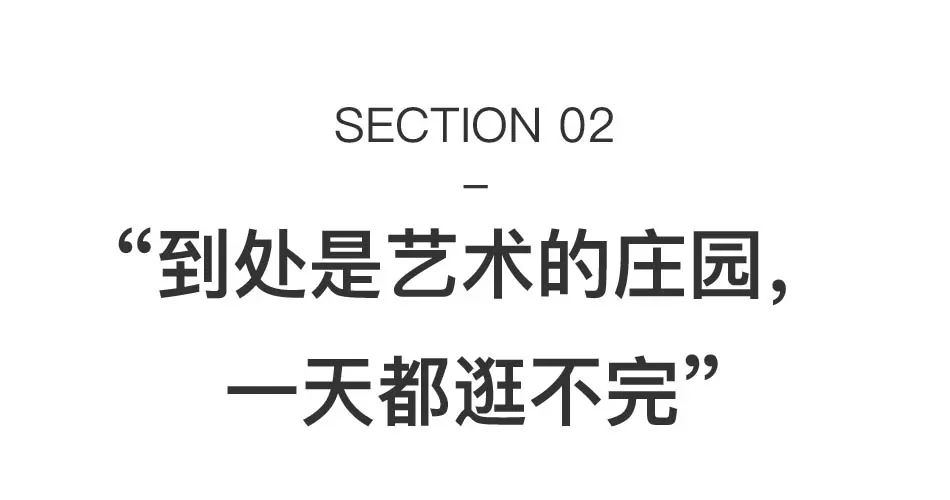 SECTION 02

–

“到处是艺术的庄园，

一天都逛不完”